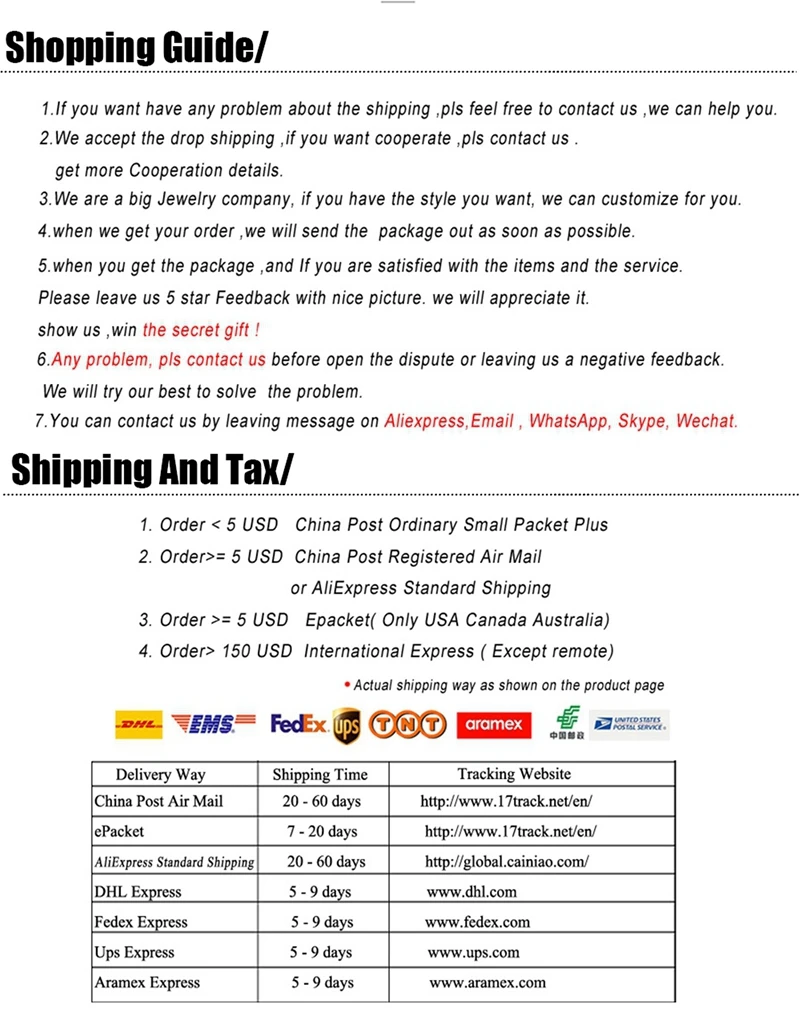 Shopping Guide/

1.If you want have any problem about the shipping ,pls feel free to contact us ,we can help you.
2.We accept the drop shipping ,if you want cooperate ,pls contact us .
get more Cooperation details.
3.We are a big Jewelry company, if you have the style you want, we can customize for you.
4.when we get your order ,we will send the package out as soon as possible.
5.when you get the package ,and If you are satisfied with the items and the service.
Please leave us 5 star Feedback with nice picture. we will appreciate it.
show us ,win the secret gift !
6.Any problem, pls contact us before open the dispute or leaving us a negative feedback.
We will try our best to solve the problem.
7.You can contact us by leaving message on Aliexpress,Email , WhatsApp, Skype, Wechat.

Shipping And Tax/

1. Order < 5 USD China Post Ordinary Small Packet Plus
2. Order>= 5 USD China Post Registered Air Mail
or AliExpress Standard Shipping
3. Order >= 5 USD Epacket( Only USA Canada Australia)
4. Order> 150 USD International Express ( Except remote)

• Actual shipping way as shown on the product page

DHL EMS FedEx ups TNT aramex 中国邮政 UNITED STATES POSTAL SERVICE

| Delivery Way | Shipping Time | Tracking Website |
|---|---|---|
| China Post Air Mail | 20 - 60 days | http://www.17track.net/en/ |
| ePacket | 7 - 20 days | http://www.17track.net/en/ |
| AliExpress Standard Shipping | 20 - 60 days | http://global.cainiao.com/ |
| DHL Express | 5 - 9 days | www.dhl.com |
| Fedex Express | 5 - 9 days | www.fedex.com |
| Ups Express | 5 - 9 days | www.ups.com |
| Aramex Express | 5 - 9 days | www.aramex.com |